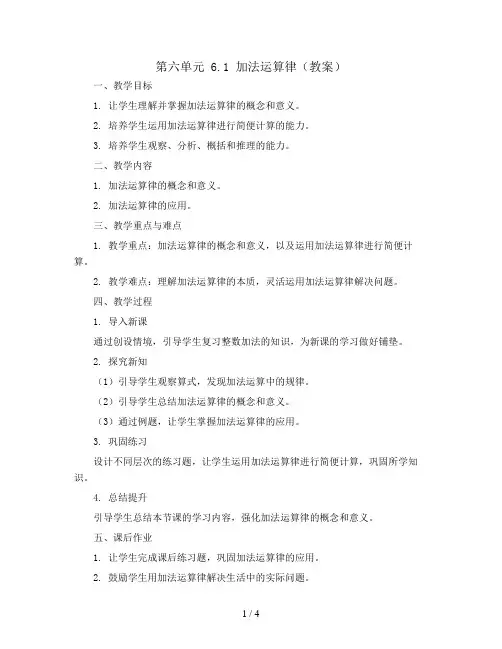 第六单元 6.1 加法运算律（教案）

一、教学目标

1. 让学生理解并掌握加法运算律的概念和意义。

2. 培养学生运用加法运算律进行简便计算的能力。

3. 培养学生观察、分析、概括和推理的能力。

二、教学内容

1. 加法运算律的概念和意义。

2. 加法运算律的应用。

三、教学重点与难点

1. 教学重点：加法运算律的概念和意义，以及运用加法运算律进行简便计算。

2. 教学难点：理解加法运算律的本质，灵活运用加法运算律解决问题。

四、教学过程

1. 导入新课

通过创设情境，引导学生复习整数加法的知识，为新课的学习做好铺垫。

2. 探究新知

（1）引导学生观察算式，发现加法运算中的规律。

（2）引导学生总结加法运算律的概念和意义。

（3）通过例题，让学生掌握加法运算律的应用。

3. 巩固练习

设计不同层次的练习题，让学生运用加法运算律进行简便计算，巩固所学知识。

4. 总结提升

引导学生总结本节课的学习内容，强化加法运算律的概念和意义。

五、课后作业

1. 让学生完成课后练习题，巩固加法运算律的应用。

2. 鼓励学生用加法运算律解决生活中的实际问题。

1 / 4